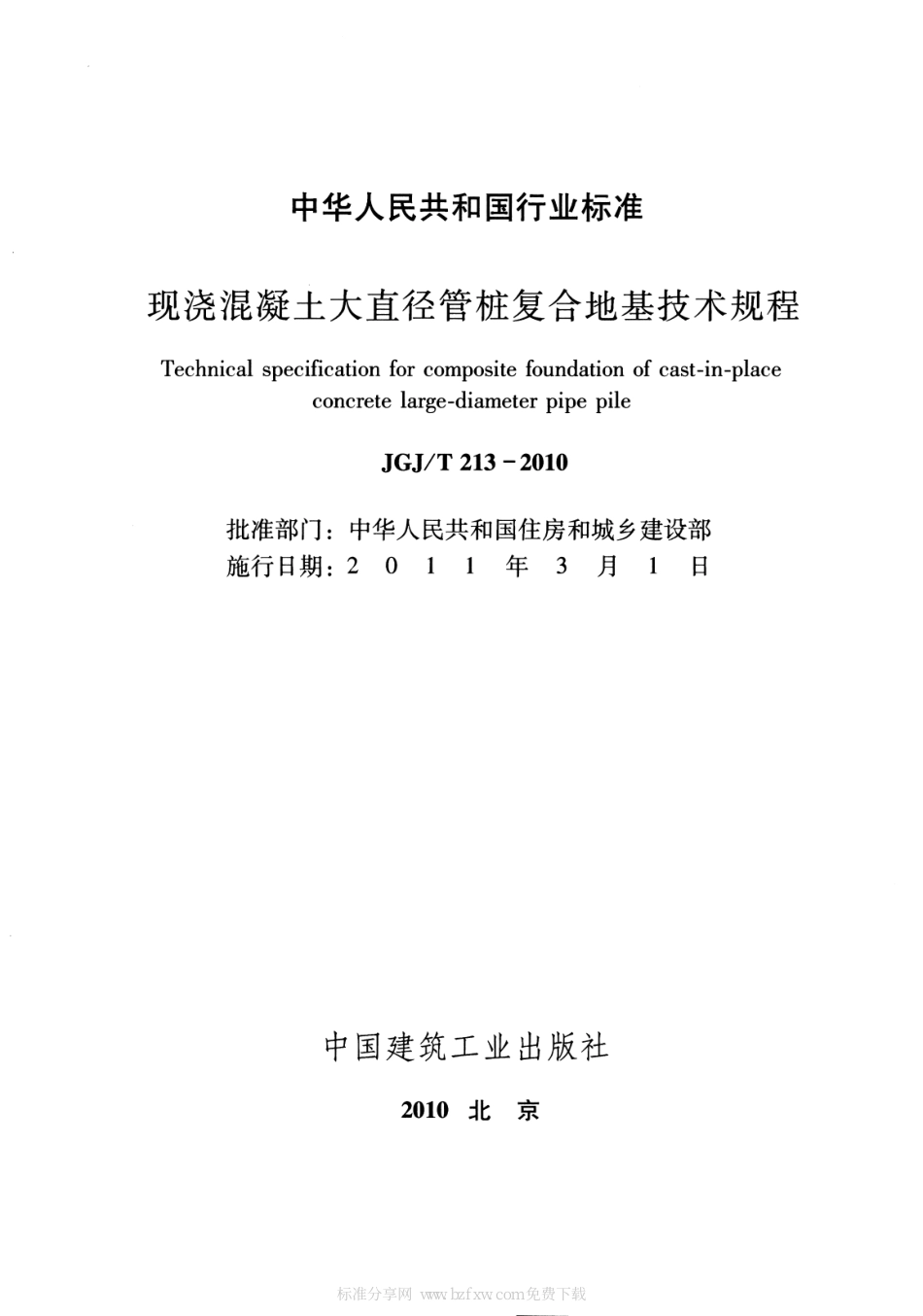 中华人民共和国行业标准

现浇混凝土大直径管桩复合地基技术规程

Technical specification for composite foundation of cast-in-place concrete large-diameter pipe pile

JGJ/T 213－2010

批准部门：中华人民共和国住房和城乡建设部
施行日期：2 0 1 1 年 3 月 1 日

中国建筑工业出版社

2010 北 京

标准分享网 www.bzfxw.com免费下载